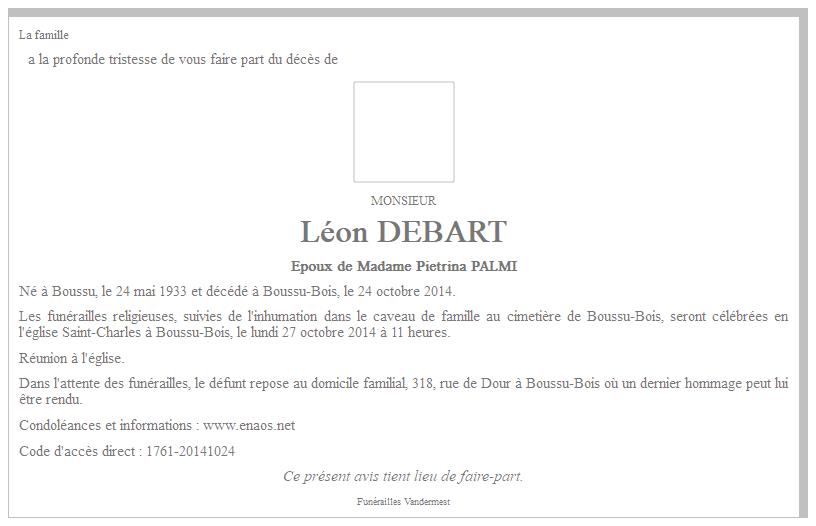 La famille

a la profonde tristesse de vous faire part du décès de

MONSIEUR

Léon DEBART

Epoux de Madame Pietrina PALMI

Né à Boussu, le 24 mai 1933 et décédé à Boussu-Bois, le 24 octobre 2014.

Les funérailles religieuses, suivies de l'inhumation dans le caveau de famille au cimetière de Boussu-Bois, seront célébrées en l'église Saint-Charles à Boussu-Bois, le lundi 27 octobre 2014 à 11 heures.

Réunion à l'église.

Dans l'attente des funérailles, le défunt repose au domicile familial, 318, rue de Dour à Boussu-Bois où un dernier hommage peut lui être rendu.

Condoléances et informations : www.enaos.net

Code d'accès direct : 1761-20141024

Ce présent avis tient lieu de faire-part.

Funérailles Vandermest